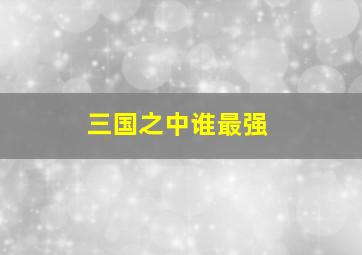 三国之中谁最强